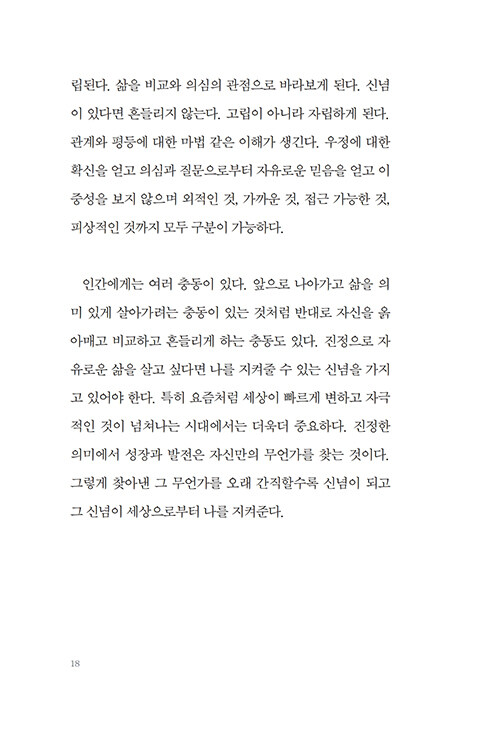 립된다. 삶을 비교와 의심의 관점으로 바라보게 된다. 신념이 있다면 흔들리지 않는다. 고립이 아니라 자립하게 된다. 관계와 평등에 대한 마법 같은 이해가 생긴다. 우정에 대한 확신을 얻고 의심과 질문으로부터 자유로운 믿음을 얻고 이중성을 보지 않으며 외적인 것, 가까운 것, 접근 가능한 것, 피상적인 것까지 모두 구분이 가능하다.

인간에게는 여러 충동이 있다. 앞으로 나아가고 삶을 의미 있게 살아가려는 충동이 있는 것처럼 반대로 자신을 옭아매고 비교하고 흔들리게 하는 충동도 있다. 진정으로 자유로운 삶을 살고 싶다면 나를 지켜줄 수 있는 신념을 가지고 있어야 한다. 특히 요즘처럼 세상이 빠르게 변하고 자극적인 것이 넘쳐나는 시대에서는 더욱더 중요하다. 진정한 의미에서 성장과 발전은 자신만의 무언가를 찾는 것이다. 그렇게 찾아낸 그 무언가를 오래 간직할수록 신념이 되고 그 신념이 세상으로부터 나를 지켜준다.

18